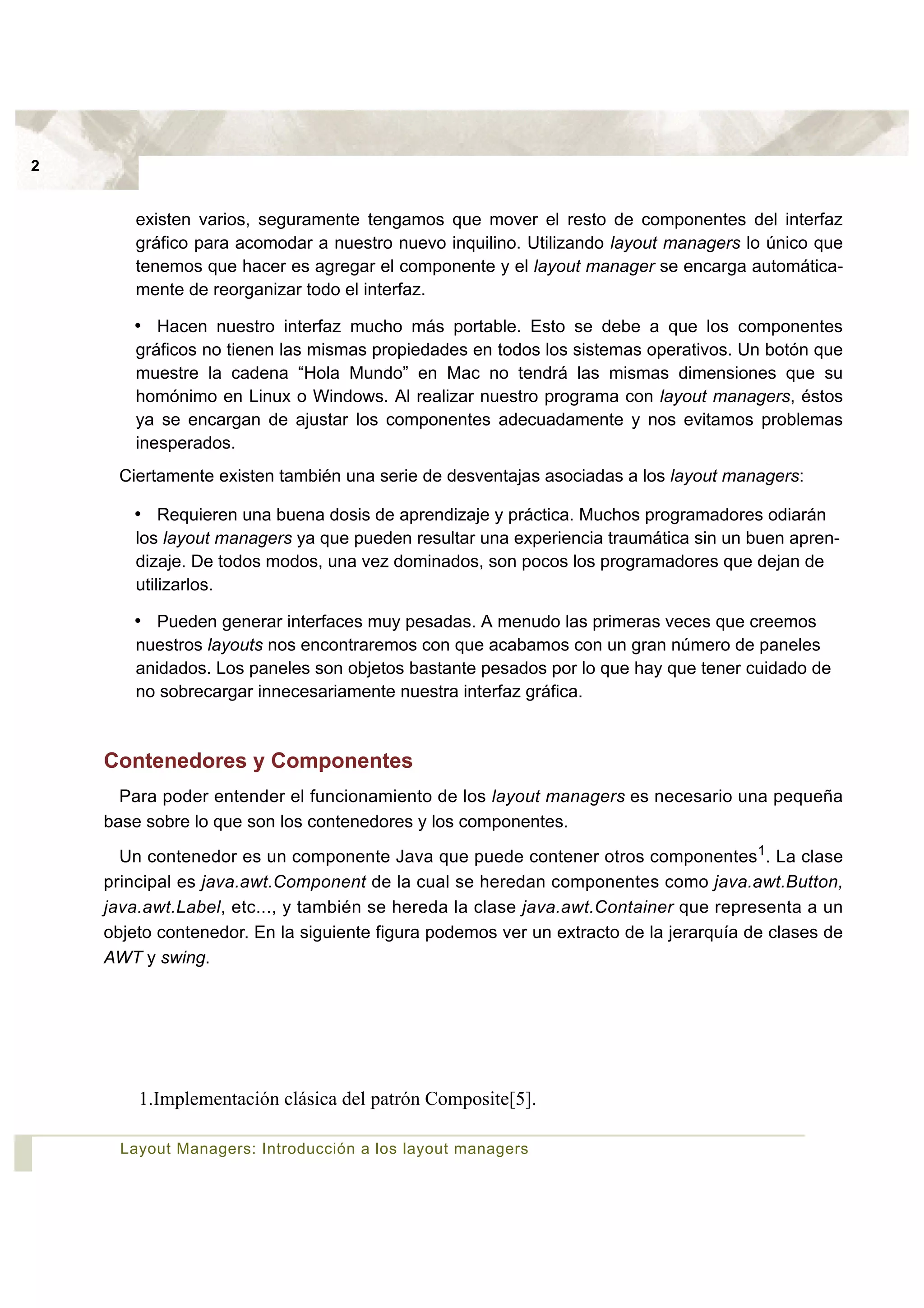 2

existen varios, seguramente tengamos que mover el resto de componentes del interfaz gráfico para acomodar a nuestro nuevo inquilino. Utilizando layout managers lo único que tenemos que hacer es agregar el componente y el layout manager se encarga automáticamente de reorganizar todo el interfaz.

• Hacen nuestro interfaz mucho más portable. Esto se debe a que los componentes gráficos no tienen las mismas propiedades en todos los sistemas operativos. Un botón que muestre la cadena “Hola Mundo” en Mac no tendrá las mismas dimensiones que su homónimo en Linux o Windows. Al realizar nuestro programa con layout managers, éstos ya se encargan de ajustar los componentes adecuadamente y nos evitamos problemas inesperados.

Ciertamente existen también una serie de desventajas asociadas a los layout managers:

• Requieren una buena dosis de aprendizaje y práctica. Muchos programadores odiarán los layout managers ya que pueden resultar una experiencia traumática sin un buen aprendizaje. De todos modos, una vez dominados, son pocos los programadores que dejan de utilizarlos.

• Pueden generar interfaces muy pesadas. A menudo las primeras veces que creemos nuestros layouts nos encontraremos con que acabamos con un gran número de paneles anidados. Los paneles son objetos bastante pesados por lo que hay que tener cuidado de no sobrecargar innecesariamente nuestra interfaz gráfica.

Contenedores y Componentes

Para poder entender el funcionamiento de los layout managers es necesario una pequeña base sobre lo que son los contenedores y los componentes.

Un contenedor es un componente Java que puede contener otros componentes$^1$. La clase principal es java.awt.Component de la cual se heredan componentes como java.awt.Button, java.awt.Label, etc..., y también se hereda la clase java.awt.Container que representa a un objeto contenedor. En la siguiente figura podemos ver un extracto de la jerarquía de clases de AWT y swing.

1.Implementación clásica del patrón Composite[5].

Layout Managers: Introducción a los layout managers